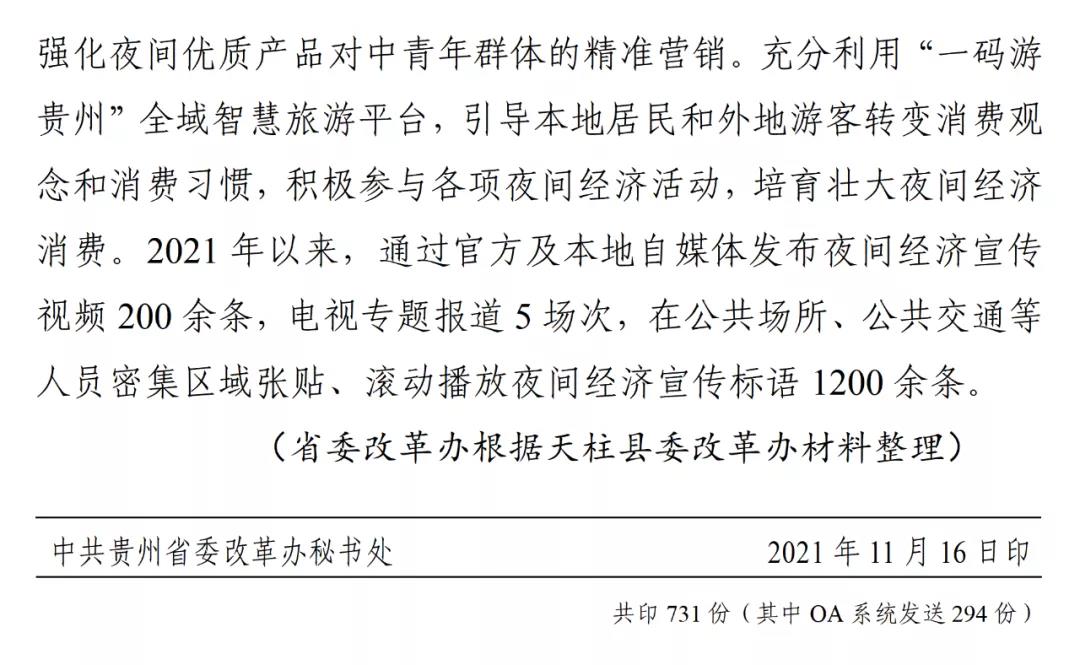 强化夜间优质产品对中青年群体的精准营销。充分利用“一码游贵州”全域智慧旅游平台，引导本地居民和外地游客转变消费观念和消费习惯，积极参与各项夜间经济活动，培育壮大夜间经济消费。2021 年以来，通过官方及本地自媒体发布夜间经济宣传视频 200 余条，电视专题报道 5 场次，在公共场所、公共交通等人员密集区域张贴、滚动播放夜间经济宣传标语 1200 余条。

（省委改革办根据天柱县委改革办材料整理）

中共贵州省委改革办秘书处　　2021 年 11 月 16 日印

共印 731 份（其中 OA 系统发送 294 份）